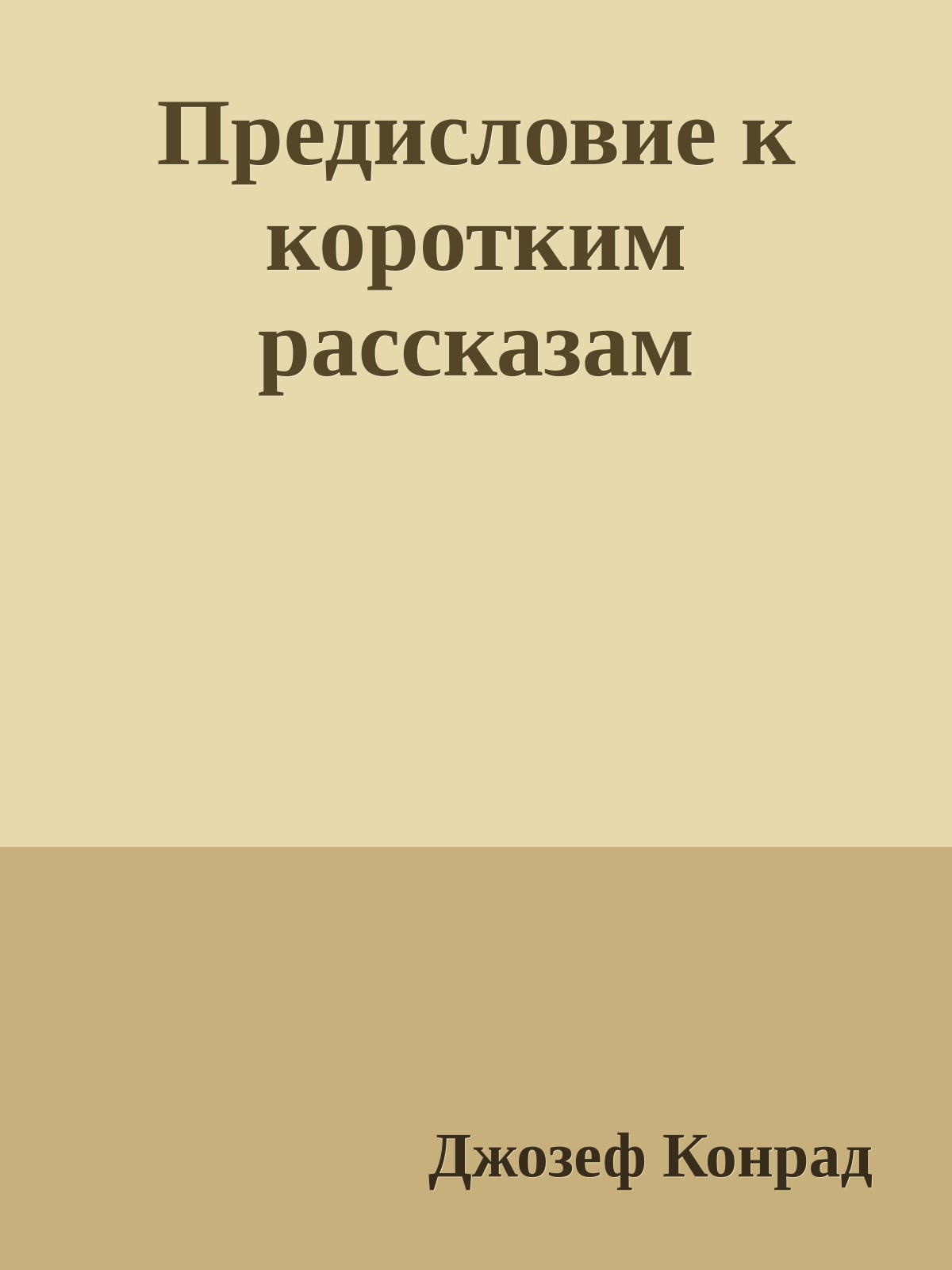 Предисловие к коротким рассказам

Джозеф Конрад